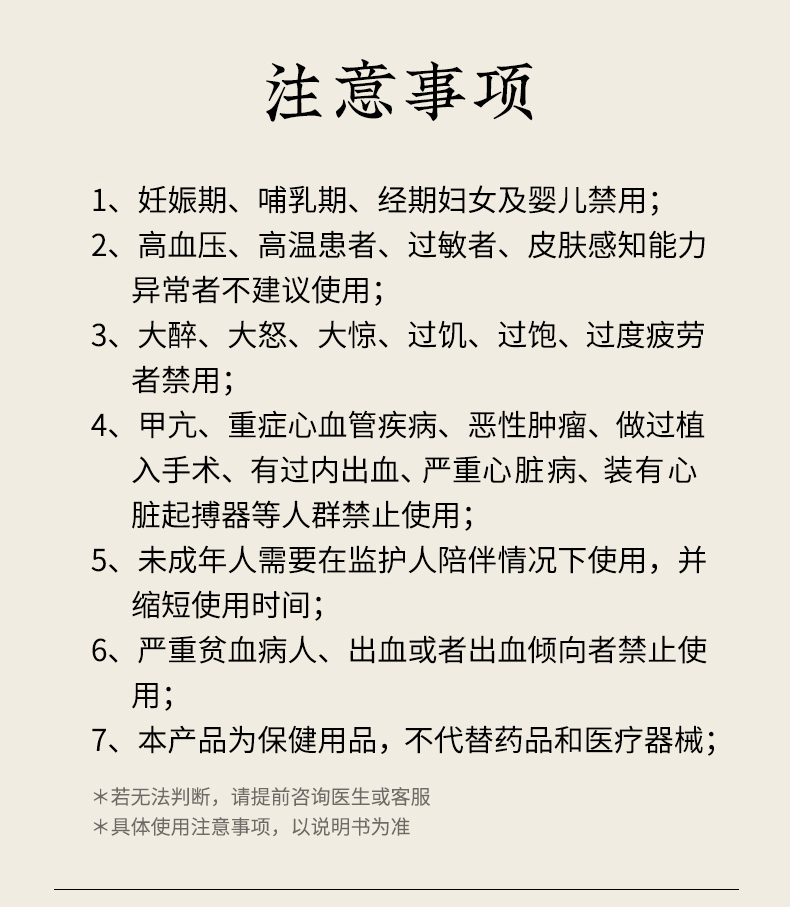 注意事项

1、妊娠期、哺乳期、经期妇女及婴儿禁用；

2、高血压、高温患者、过敏者、皮肤感知能力异常者不建议使用；

3、大醉、大怒、大惊、过饥、过饱、过度疲劳者禁用；

4、甲亢、重症心血管疾病、恶性肿瘤、做过植入手术、有过内出血、严重心脏病、装有心脏起搏器等人群禁止使用；

5、未成年人需要在监护人陪伴情况下使用，并缩短使用时间；

6、严重贫血病人、出血或者出血倾向者禁止使用；

7、本产品为保健用品，不代替药品和医疗器械；

*若无法判断，请提前咨询医生或客服
*具体使用注意事项，以说明书为准